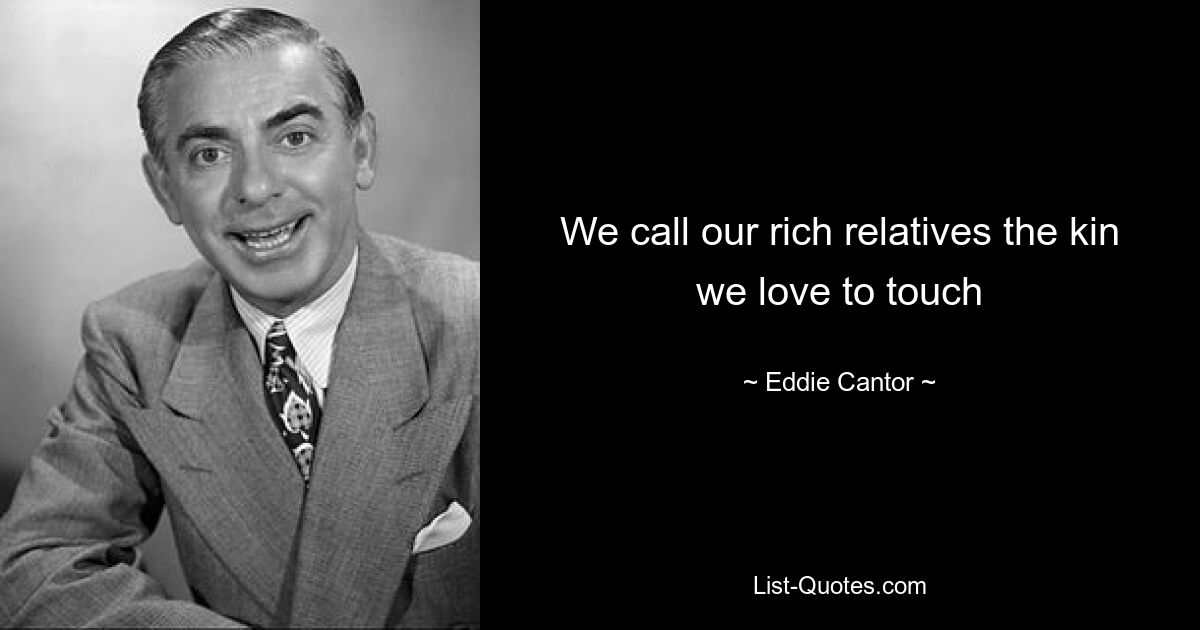 We call our rich relatives the kin we love to touch

~ Eddie Cantor ~

List-Quotes.com